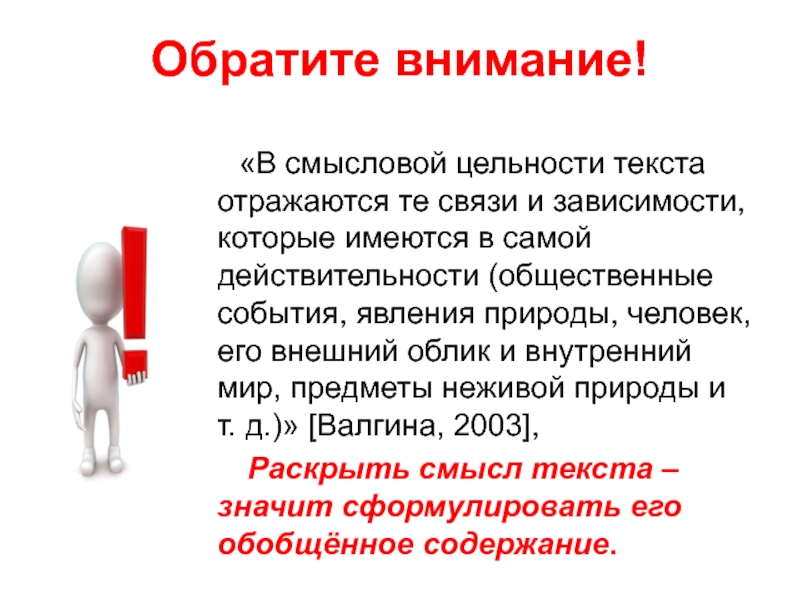 Обратите внимание!

«В смысловой цельности текста отражаются те связи и зависимости, которые имеются в самой действительности (общественные события, явления природы, человек, его внешний облик и внутренний мир, предметы неживой природы и т. д.)» [Валгина, 2003],

Раскрыть смысл текста – значит сформулировать его обобщённое содержание.